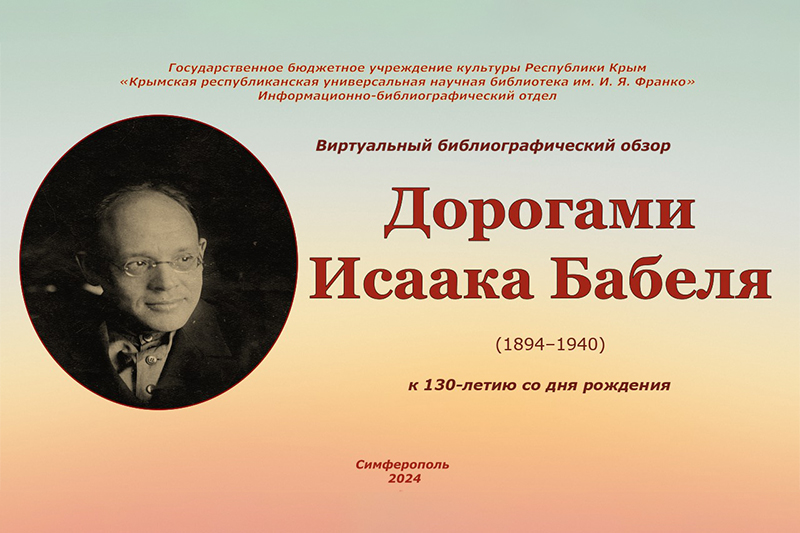 Государственное бюджетное учреждение культуры Республики Крым
«Крымская республиканская универсальная научная библиотека им. И. Я. Франко»
Информационно-библиографический отдел

Виртуальный библиографический обзор

Дорогами
Исаака Бабеля

(1894–1940)

к 130-летию со дня рождения

Симферополь
2024